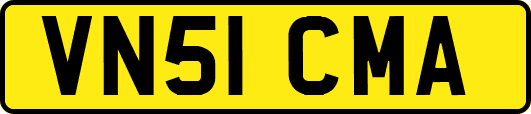 VN51 CMA